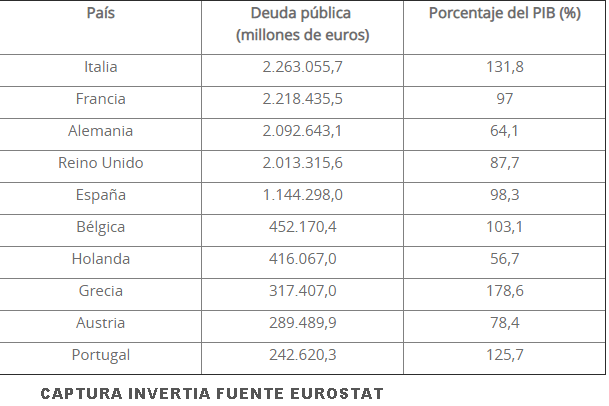 | País | Deuda pública (millones de euros) | Porcentaje del PIB (%) |
|---|---|---|
| Italia | 2.263.055,7 | 131,8 |
| Francia | 2.218.435,5 | 97 |
| Alemania | 2.092.643,1 | 64,1 |
| Reino Unido | 2.013.315,6 | 87,7 |
| España | 1.144.298,0 | 98,3 |
| Bélgica | 452.170,4 | 103,1 |
| Holanda | 416.067,0 | 56,7 |
| Grecia | 317.407,0 | 178,6 |
| Austria | 289.489,9 | 78,4 |
| Portugal | 242.620,3 | 125,7 |

CAPTURA INVERTIA FUENTE EUROSTAT